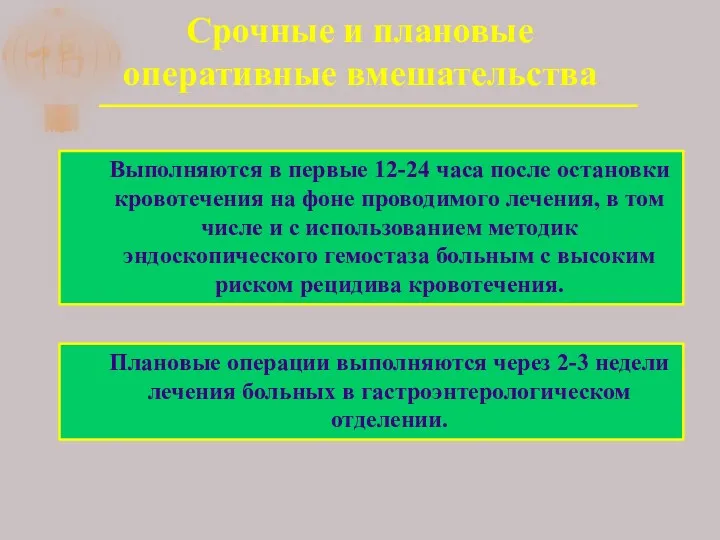 Срочные и плановые оперативные вмешательства

Выполняются в первые 12-24 часа после остановки кровотечения на фоне проводимого лечения, в том числе и с использованием методик эндоскопического гемостаза больным с высоким риском рецидива кровотечения.

Плановые операции выполняются через 2-3 недели лечения больных в гастроэнтерологическом отделении.